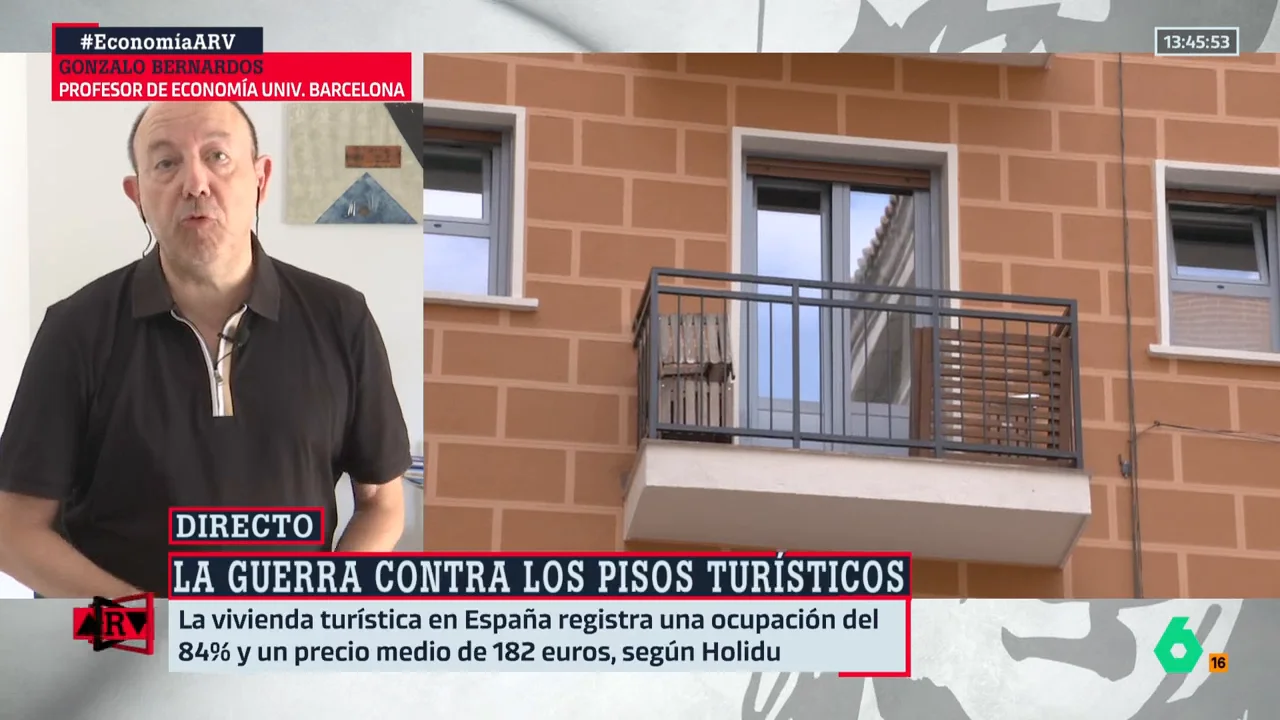 #EconomíaARV
GONZALO BERNARDOS
PROFESOR DE ECONOMÍA UNIV. BARCELONA

13:45:53

DIRECTO
LA GUERRA CONTRA LOS PISOS TURÍSTICOS

ARV
La vivienda turística en España registra una ocupación del 84% y un precio medio de 182 euros, según Holidu

6
16